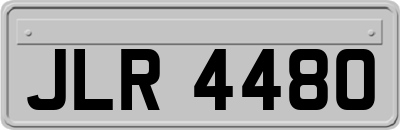 JLR 4480